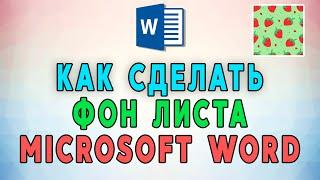 W

КАК СДЕЛАТЬ
ФОН ЛИСТА
MICROSOFT WORD